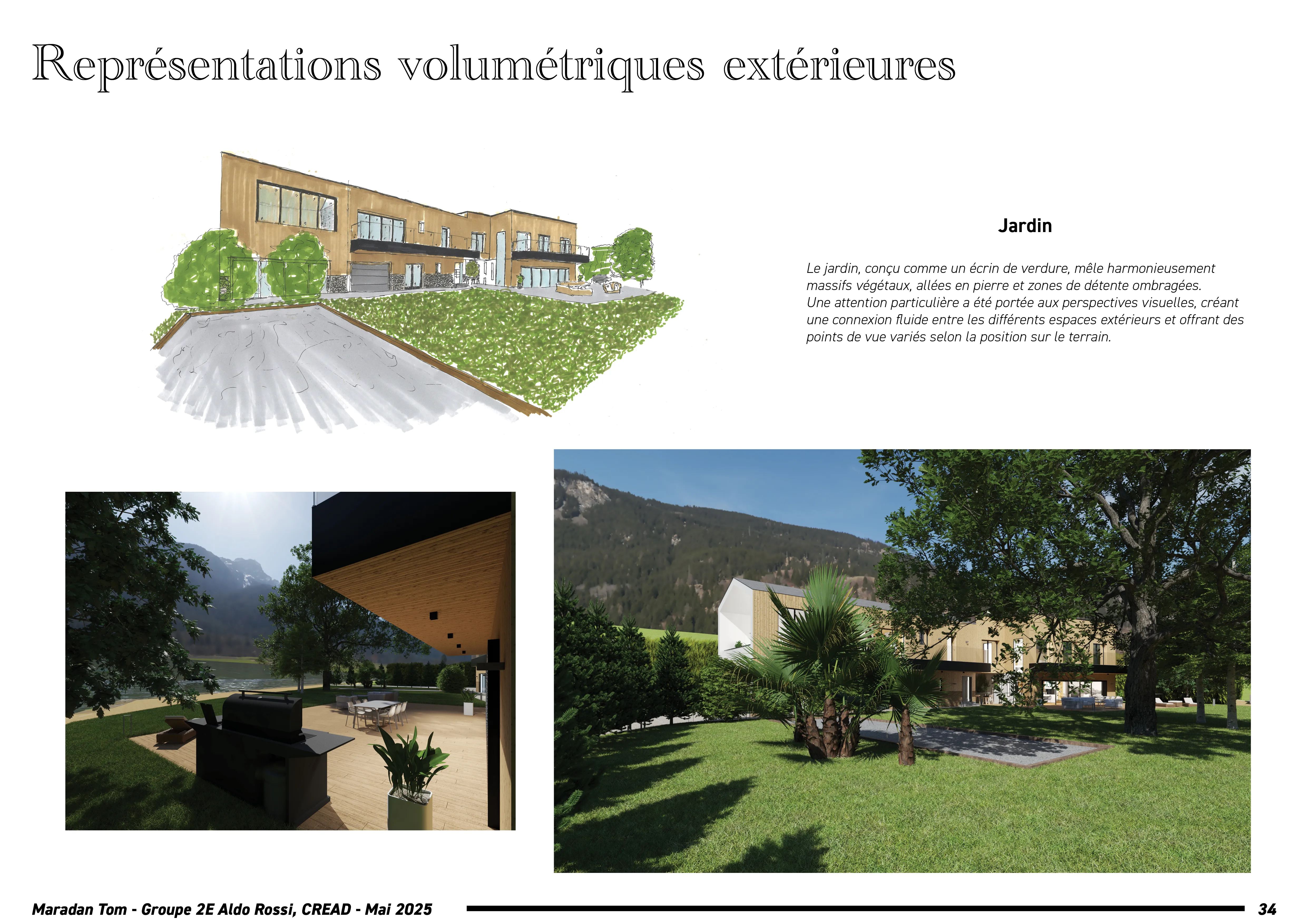 Représentations volumétriques extérieures

Jardin

Le jardin, conçu comme un écrin de verdure, mêle harmonieusement massifs végétaux, allées en pierre et zones de détente ombragées. Une attention particulière a été portée aux perspectives visuelles, créant une connexion fluide entre les différents espaces extérieurs et offrant des points de vue variés selon la position sur le terrain.

Maradan Tom - Groupe 2E Aldo Rossi, CREAD - Mai 2025

34